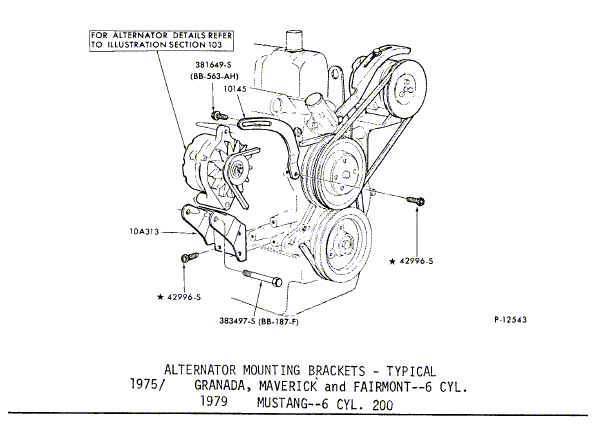 FOR ALTERNATOR DETAILS REFER TO ILLUSTRATION SECTION 103

381649-S
(BB-563-AH)

10145

10A313

★ 42996-S

★ 42996-S

383497-S (BB-187-F)

P-12543

ALTERNATOR MOUNTING BRACKETS - TYPICAL
1975/ GRANADA, MAVERICK and FAIRMONT--6 CYL.
1979 MUSTANG--6 CYL. 200